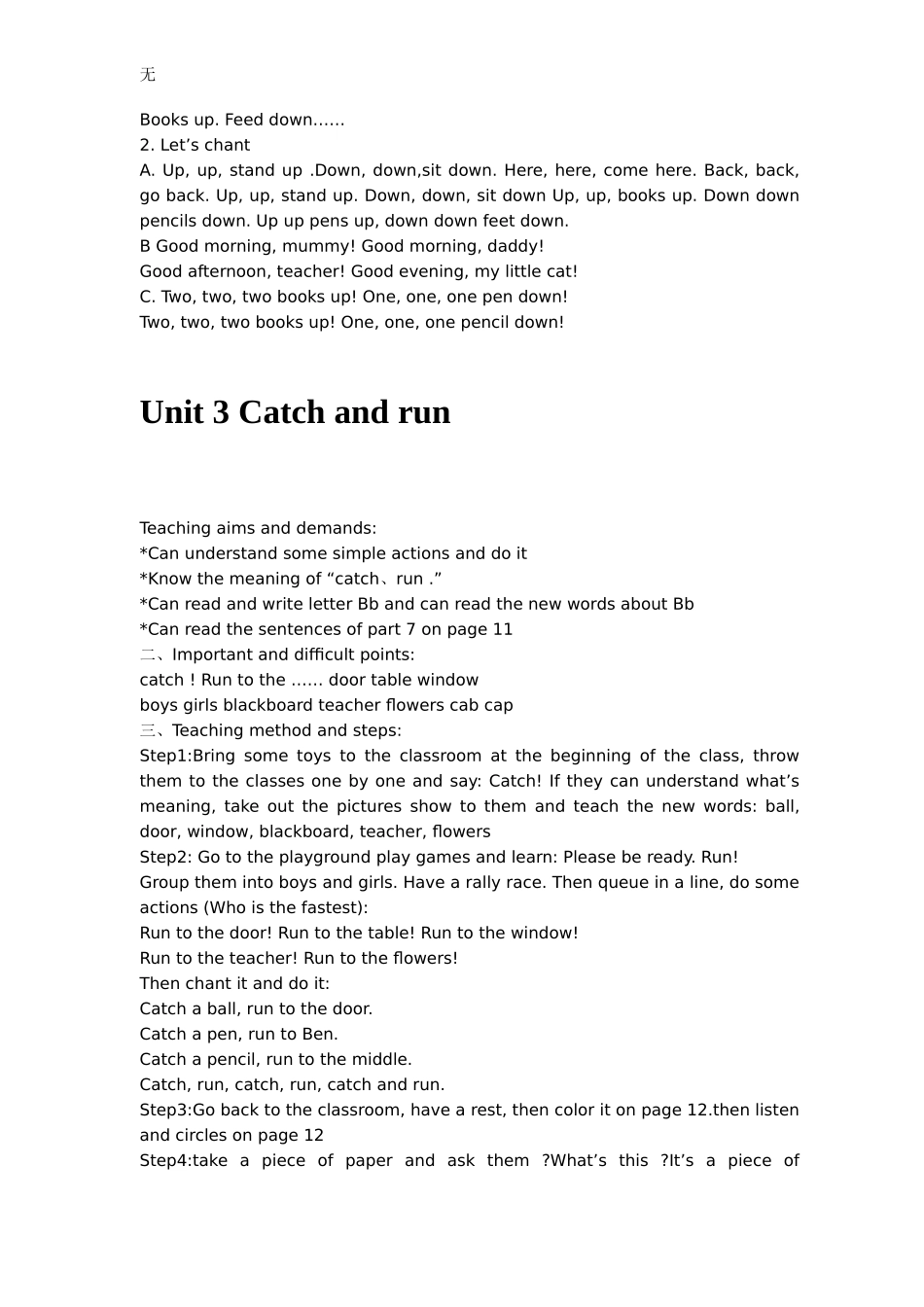 无

Books up. Feed down……
2. Let’s chant
A. Up, up, stand up .Down, down,sit down. Here, here, come here. Back, back, go back. Up, up, stand up. Down, down, sit down Up, up, books up. Down down pencils down. Up up pens up, down down feet down.
B Good morning, mummy! Good morning, daddy!
Good afternoon, teacher! Good evening, my little cat!
C. Two, two, two books up! One, one, one pen down!
Two, two, two books up! One, one, one pencil down!

Unit 3 Catch and run

Teaching aims and demands:
*Can understand some simple actions and do it
*Know the meaning of “catch、run .”
*Can read and write letter Bb and can read the new words about Bb
*Can read the sentences of part 7 on page 11
二、Important and difficult points:
catch ! Run to the …… door table window
boys girls blackboard teacher flowers cab cap
三、Teaching method and steps:
Step1:Bring some toys to the classroom at the beginning of the class, throw them to the classes one by one and say: Catch! If they can understand what’s meaning, take out the pictures show to them and teach the new words: ball, door, window, blackboard, teacher, flowers
Step2: Go to the playground play games and learn: Please be ready. Run!
Group them into boys and girls. Have a rally race. Then queue in a line, do some actions (Who is the fastest):
Run to the door! Run to the table! Run to the window!
Run to the teacher! Run to the flowers!
Then chant it and do it:
Catch a ball, run to the door.
Catch a pen, run to Ben.
Catch a pencil, run to the middle.
Catch, run, catch, run, catch and run.
Step3:Go back to the classroom, have a rest, then color it on page 12.then listen and circles on page 12
Step4:take a piece of paper and ask them ?What’s this ?It’s a piece of